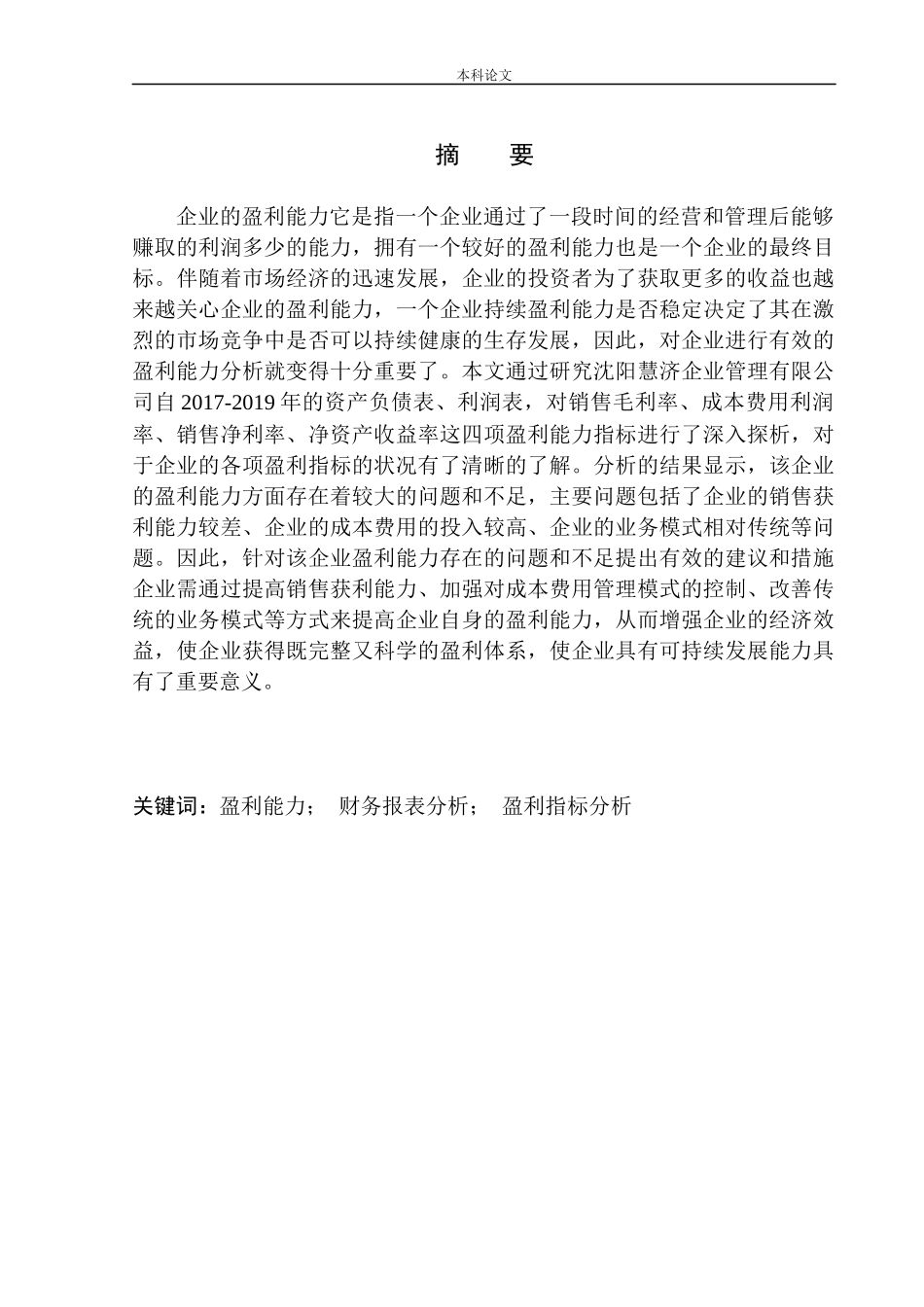 本科论文

摘　要

企业的盈利能力它是指一个企业通过了一段时间的经营和管理后能够赚取的利润多少的能力，拥有一个较好的盈利能力也是一个企业的最终目标。伴随着市场经济的迅速发展，企业的投资者为了获取更多的收益也越来越关心企业的盈利能力，一个企业持续盈利能力是否稳定决定了其在激烈的市场竞争中是否可以持续健康的生存发展，因此，对企业进行有效的盈利能力分析就变得十分重要了。本文通过研究沈阳慧济企业管理有限公司自2017-2019年的资产负债表、利润表，对销售毛利率、成本费用利润率、销售净利率、净资产收益率这四项盈利能力指标进行了深入探析，对于企业的各项盈利指标的状况有了清晰的了解。分析的结果显示，该企业的盈利能力方面存在着较大的问题和不足，主要问题包括了企业的销售获利能力较差、企业的成本费用的投入较高、企业的业务模式相对传统等问题。因此，针对该企业盈利能力存在的问题和不足提出有效的建议和措施企业需通过提高销售获利能力、加强对成本费用管理模式的控制、改善传统的业务模式等方式来提高企业自身的盈利能力，从而增强企业的经济效益，使企业获得既完整又科学的盈利体系，使企业具有可持续发展能力具有了重要意义。

关键词：盈利能力；　财务报表分析；　盈利指标分析